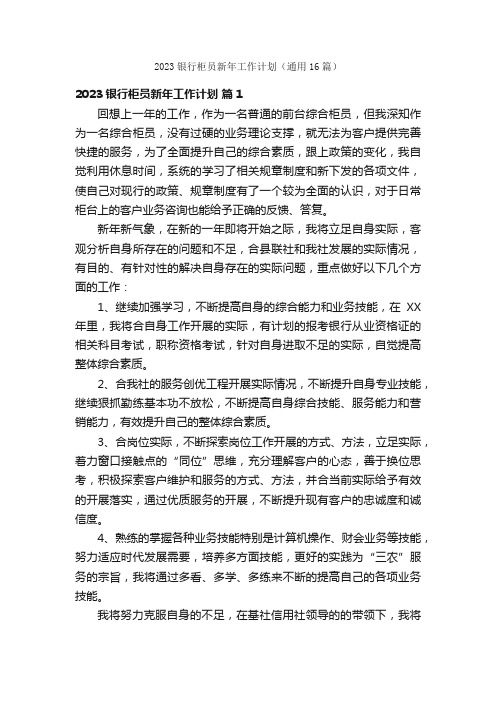 2023 银行柜员新年工作计划（通用 16 篇）

2023 银行柜员新年工作计划 篇 1

回想上一年的工作，作为一名普通的前台综合柜员，但我深知作为一名综合柜员，没有过硬的业务理论支撑，就无法为客户提供完善快捷的服务，为了全面提升自己的综合素质，跟上政策的变化，我自觉利用休息时间，系统的学习了相关规章制度和新下发的各项文件，使自己对现行的政策、规章制度有了一个较为全面的认识，对于日常柜台上的客户业务咨询也能给予正确的反馈、答复。

新年新气象，在新的一年即将开始之际，我将立足自身实际，客观分析自身所存在的问题和不足，合县联社和我社发展的实际情况，有目的、有针对性的解决自身存在的实际问题，重点做好以下几个方面的工作：

1、继续加强学习，不断提高自身的综合能力和业务技能，在 XX 年里，我将合自身工作开展的实际，有计划的报考银行从业资格证的相关科目考试，职称资格考试，针对自身进取不足的实际，自觉提高整体综合素质。

2、合我社的服务创优工程开展实际情况，不断提升自身专业技能，继续狠抓勤练基本功不放松，不断提高自身综合技能、服务能力和营销能力，有效提升自己的整体综合素质。

3、合岗位实际，不断探索岗位工作开展的方式、方法，立足实际，着力窗口接触点的“同位”思维，充分理解客户的心态，善于换位思考，积极探索客户维护和服务的方式、方法，并合当前实际给予有效的开展落实，通过优质服务的开展，不断提升现有客户的忠诚度和诚信度。

4、熟练的掌握各种业务技能特别是计算机操作、财会业务等技能，努力适应时代发展需要，培养多方面技能，更好的实践为“三农”服务的宗旨，我将通过多看、多学、多练来不断的提高自己的各项业务技能。

我将努力克服自身的不足，在基社信用社领导的的带领下，我将